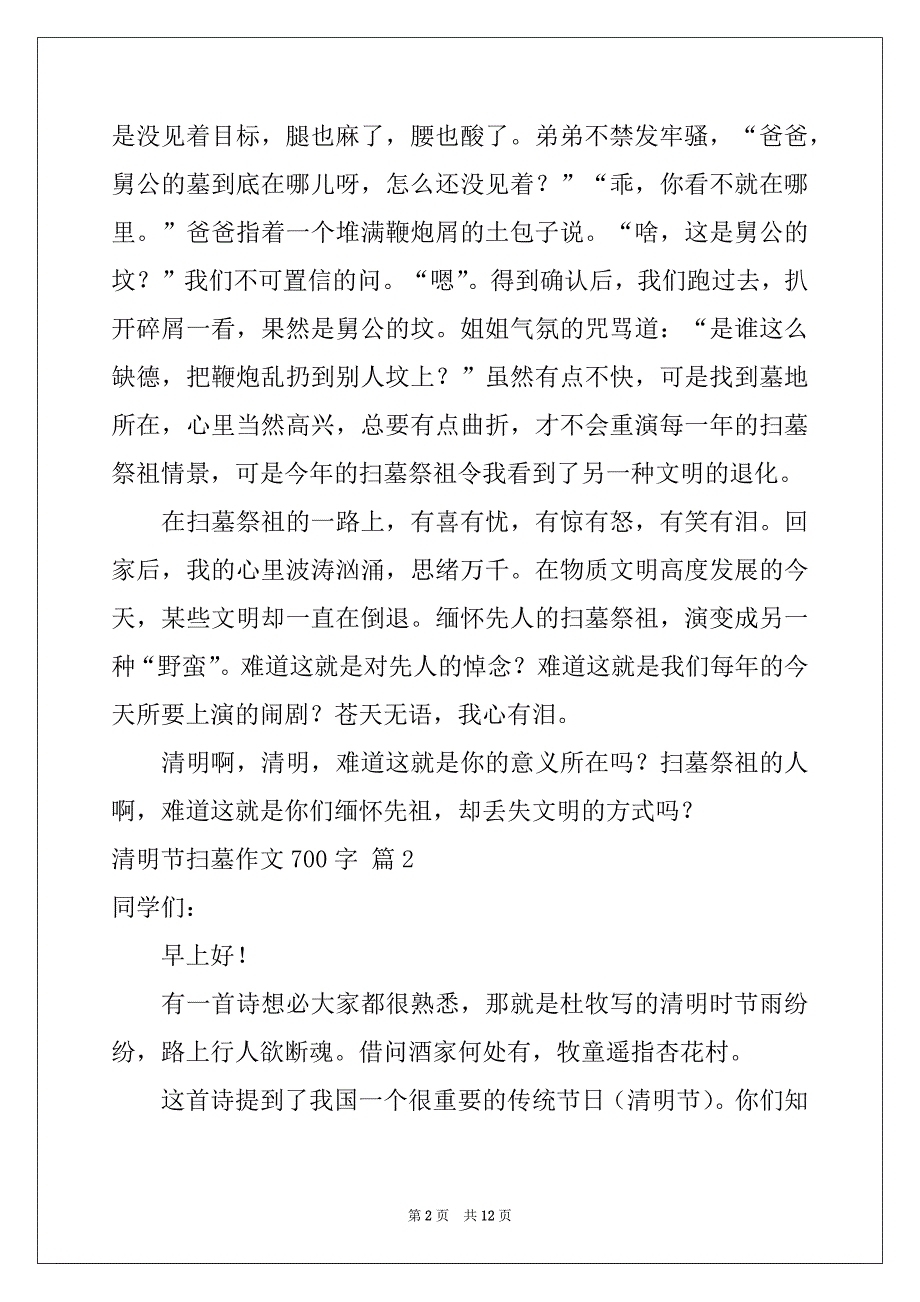 是没见着目标，腿也麻了，腰也酸了。弟弟不禁发牢骚，“爸爸，舅公的墓到底在哪儿呀，怎么还没见着？”“乖，你看不就在哪里。”爸爸指着一个堆满鞭炮屑的土包子说。“啥，这是舅公的坟？”我们不可置信的问。“嗯”。得到确认后，我们跑过去，扒开碎屑一看，果然是舅公的坟。姐姐气氛的咒骂道：“是谁这么缺德，把鞭炮乱扔到别人坟上？”虽然有点不快，可是找到墓地所在，心里当然高兴，总要有点曲折，才不会重演每一年的扫墓祭祖情景，可是今年的扫墓祭祖令我看到了另一种文明的退化。

在扫墓祭祖的一路上，有喜有忧，有惊有怒，有笑有泪。回家后，我的心里波涛汹涌，思绪万千。在物质文明高度发展的今天，某些文明却一直在倒退。缅怀先人的扫墓祭祖，演变成另一种“野蛮”。难道这就是对先人的悼念？难道这就是我们每年的今天所要上演的闹剧？苍天无语，我心有泪。

清明啊，清明，难道这就是你的意义所在吗？扫墓祭祖的人啊，难道这就是你们缅怀先祖，却丢失文明的方式吗？

清明节扫墓作文 700 字 篇 2

同学们：

早上好！

有一首诗想必大家都很熟悉，那就是杜牧写的清明时节雨纷纷，路上行人欲断魂。借问酒家何处有，牧童遥指杏花村。

这首诗提到了我国一个很重要的传统节日（清明节）。你们知

第 2 页 共 12 页